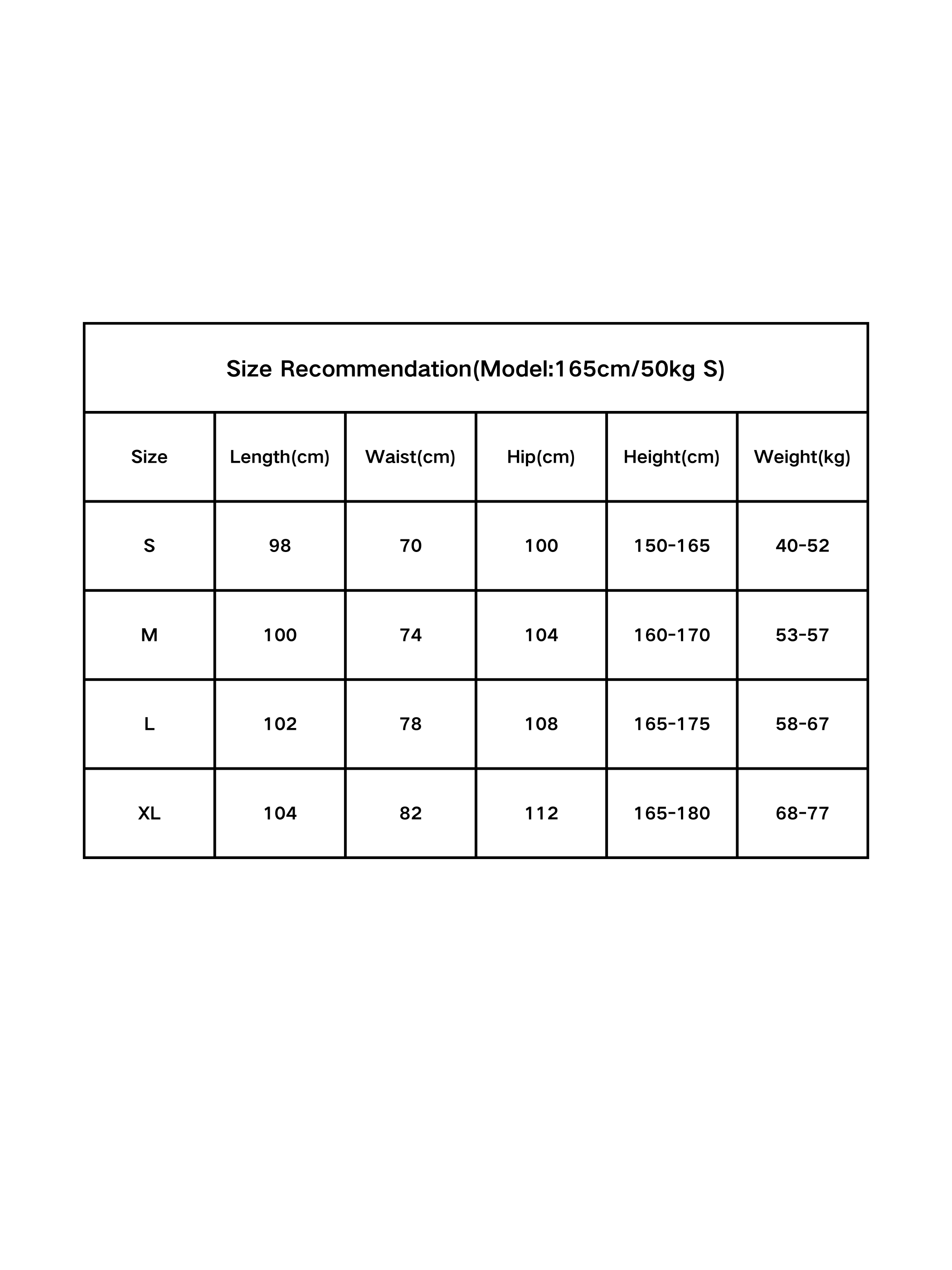 Size Recommendation(Model:165cm/50kg S)

| Size | Length(cm) | Waist(cm) | Hip(cm) | Height(cm) | Weight(kg) |
|---|---|---|---|---|---|
| S | 98 | 70 | 100 | 150-165 | 40-52 |
| M | 100 | 74 | 104 | 160-170 | 53-57 |
| L | 102 | 78 | 108 | 165-175 | 58-67 |
| XL | 104 | 82 | 112 | 165-180 | 68-77 |